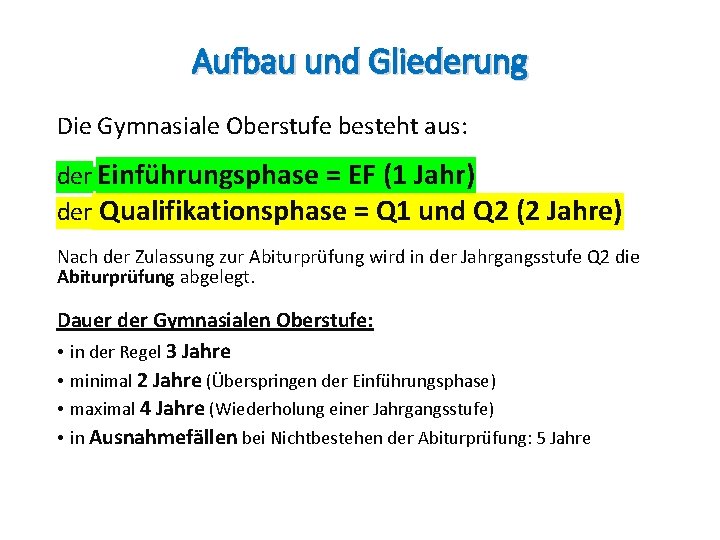 Aufbau und Gliederung

Die Gymnasiale Oberstufe besteht aus:

der Einführungsphase = EF (1 Jahr)
der Qualifikationsphase = Q1 und Q2 (2 Jahre)

Nach der Zulassung zur Abiturprüfung wird in der Jahrgangsstufe Q2 die Abiturprüfung abgelegt.

Dauer der Gymnasialen Oberstufe:

• in der Regel 3 Jahre
• minimal 2 Jahre (Überspringen der Einführungsphase)
• maximal 4 Jahre (Wiederholung einer Jahrgangsstufe)
• in Ausnahmefällen bei Nichtbestehen der Abiturprüfung: 5 Jahre